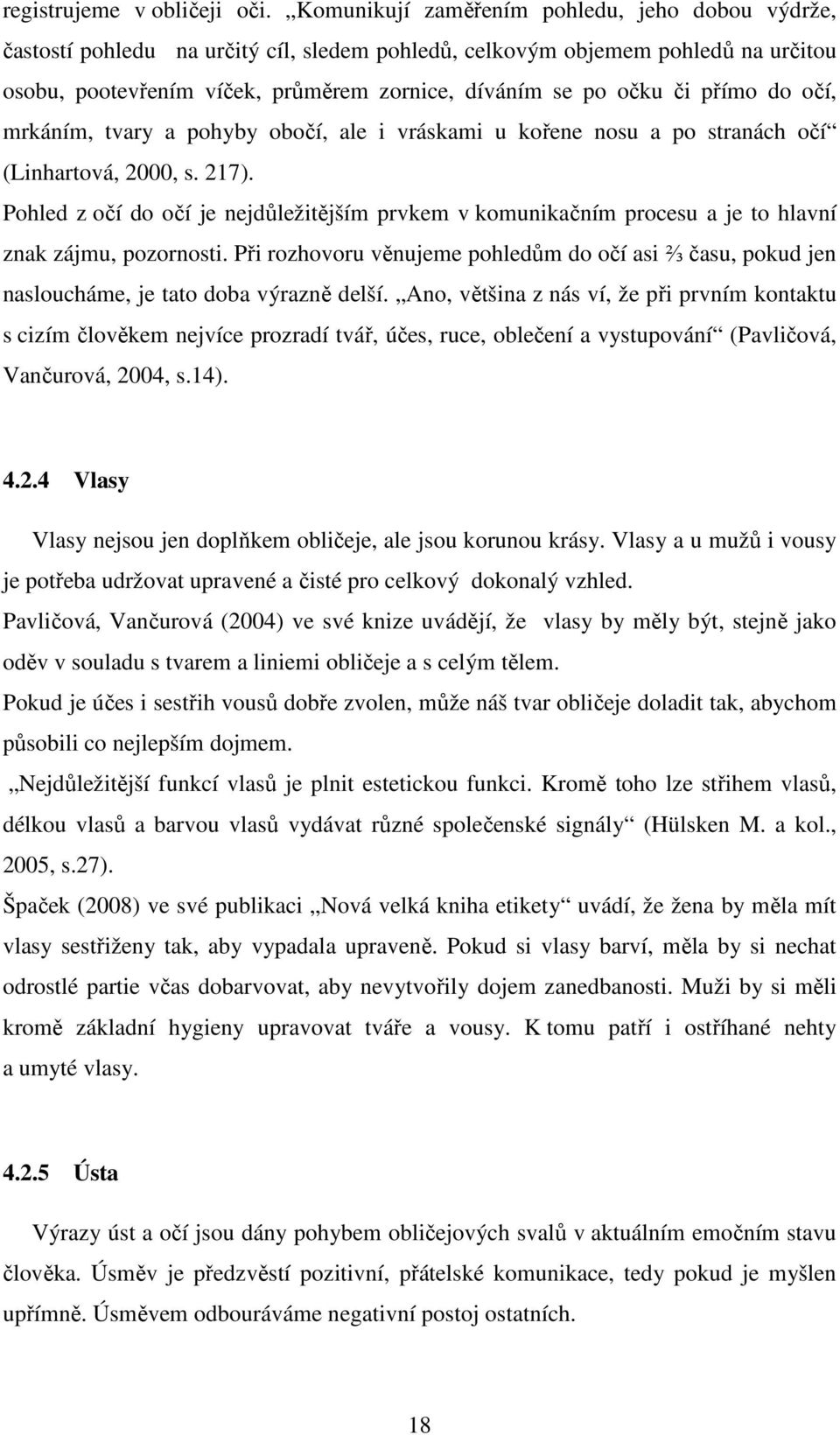 registrujeme v obličeji oči. „Komunikují zaměřením pohledu, jeho dobou výdrže, častostí pohledu na určitý cíl, sledem pohledů, celkovým objemem pohledů na určitou osobu, pootevřením víček, průměrem zornice, díváním se po očku či přímo do očí, mrkáním, tvary a pohyby obočí, ale i vráskami u kořene nosu a po stranách očí“ (Linhartová, 2000, s. 217).

Pohled z očí do očí je nejdůležitějším prvkem v komunikačním procesu a je to hlavní znak zájmu, pozornosti. Při rozhovoru věnujeme pohledům do očí asi ⅔ času, pokud jen nasloucháme, je tato doba výrazně delší. „Ano, většina z nás ví, že při prvním kontaktu s cizím člověkem nejvíce prozradí tvář, účes, ruce, oblečení a vystupování“ (Pavličová, Vančurová, 2004, s.14).

4.2.4 Vlasy

Vlasy nejsou jen doplňkem obličeje, ale jsou korunou krásy. Vlasy a u mužů i vousy je potřeba udržovat upravené a čisté pro celkový dokonalý vzhled.

Pavličová, Vančurová (2004) ve své knize uvádějí, že vlasy by měly být, stejně jako oděv v souladu s tvarem a liniemi obličeje a s celým tělem.

Pokud je účes i sestřih vousů dobře zvolen, může náš tvar obličeje doladit tak, abychom působili co nejlepším dojmem.

„Nejdůležitější funkcí vlasů je plnit estetickou funkci. Kromě toho lze střihem vlasů, délkou vlasů a barvou vlasů vydávat různé společenské signály“ (Hülsken M. a kol., 2005, s.27).

Špaček (2008) ve své publikaci „Nová velká kniha etikety“ uvádí, že žena by měla mít vlasy sestřiženy tak, aby vypadala upraveně. Pokud si vlasy barví, měla by si nechat odrostlé partie včas dobarvovat, aby nevytvořily dojem zanedbanosti. Muži by si měli kromě základní hygieny upravovat tváře a vousy. K tomu patří i ostříhané nehty a umyté vlasy.

4.2.5 Ústa

Výrazy úst a očí jsou dány pohybem obličejových svalů v aktuálním emočním stavu člověka. Úsměv je předzvěstí pozitivní, přátelské komunikace, tedy pokud je myšlen upřímně. Úsměvem odbouráváme negativní postoj ostatních.

18